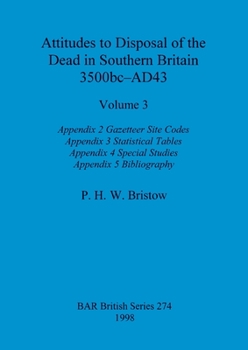 Attitudes to Disposal of the Dead in Southern Britain 3500bc–AD43

Volume 3

Appendix 2 Gazetteer Site Codes
Appendix 3 Statistical Tables
Appendix 4 Special Studies
Appendix 5 Bibliography

P. H. W. Bristow

BAR British Series 274
1998